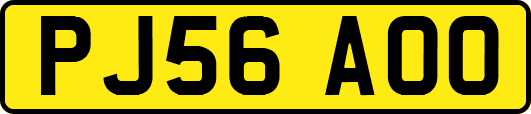 PJ56 AOO